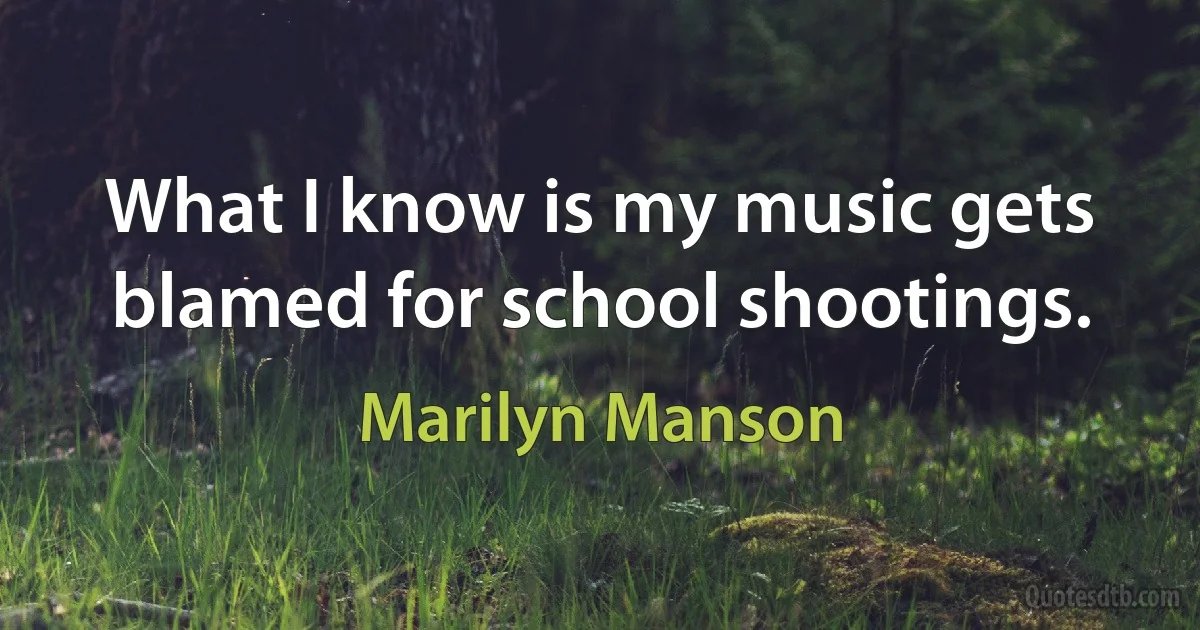 What I know is my music gets blamed for school shootings.

Marilyn Manson

Quotesdtb.com